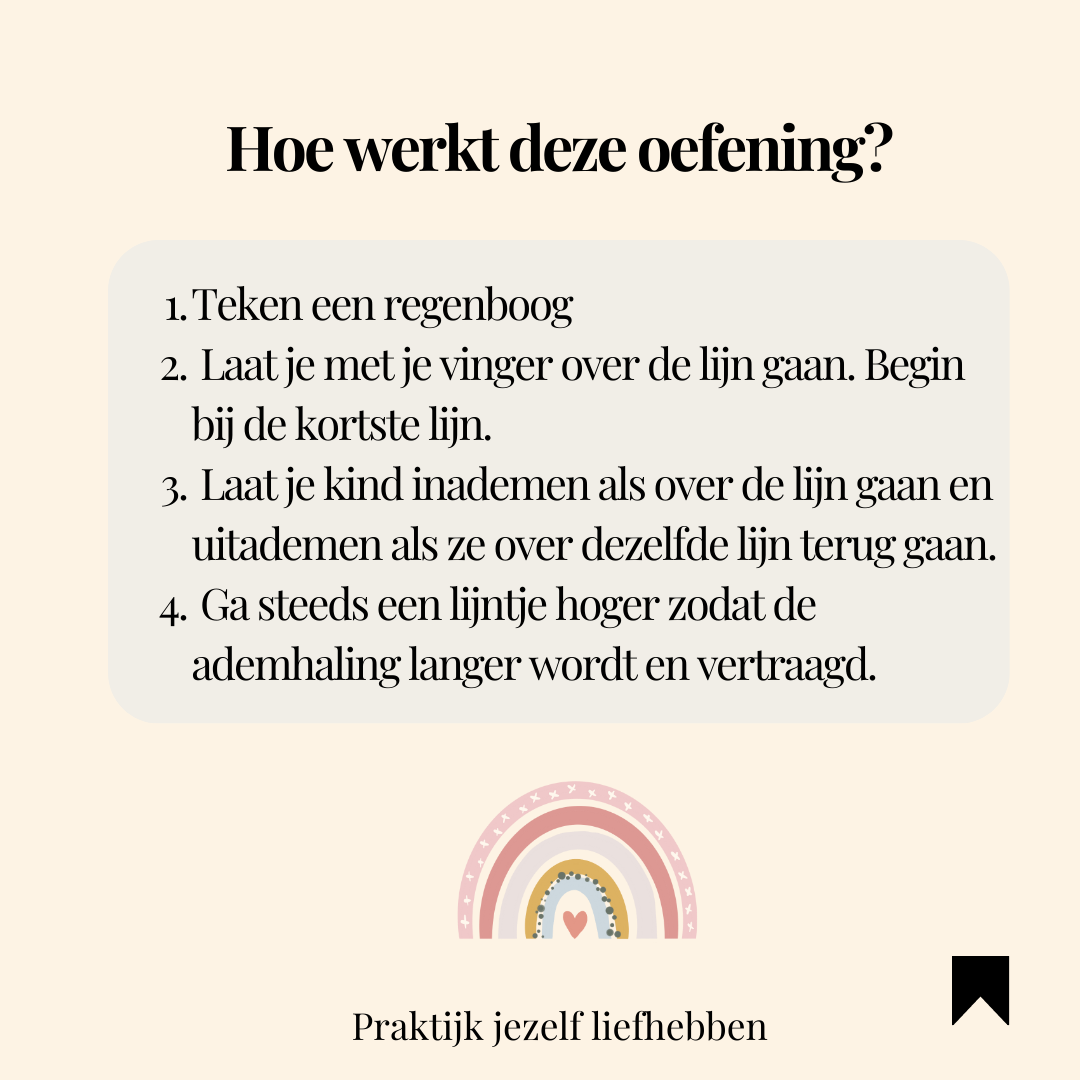 Hoe werkt deze oefening?

1. Teken een regenboog
2. Laat je met je vinger over de lijn gaan. Begin bij de kortste lijn.
3. Laat je kind inademen als over de lijn gaan en uitademen als ze over dezelfde lijn terug gaan.
4. Ga steeds een lijntje hoger zodat de ademhaling langer wordt en vertraagd.

Praktijk jezelf liefhebben